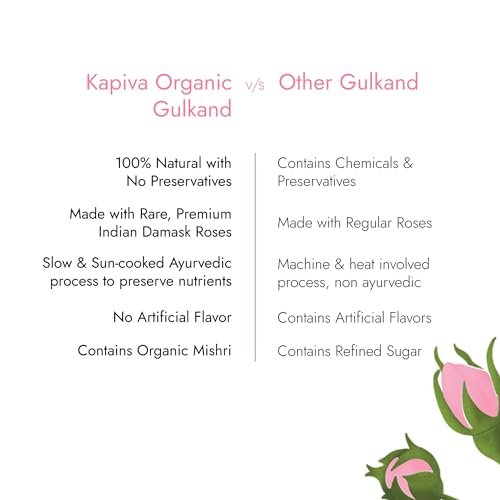 | Kapiva Organic Gulkand | v/s | Other Gulkand |
|---|---|---|
| 100% Natural with No Preservatives | | Contains Chemicals & Preservatives |
| Made with Rare, Premium Indian Damask Roses | | Made with Regular Roses |
| Slow & Sun-cooked Ayurvedic process to preserve nutrients | | Machine & heat involved process, non ayurvedic |
| No Artificial Flavor | | Contains Artificial Flavors |
| Contains Organic Mishri | | Contains Refined Sugar |